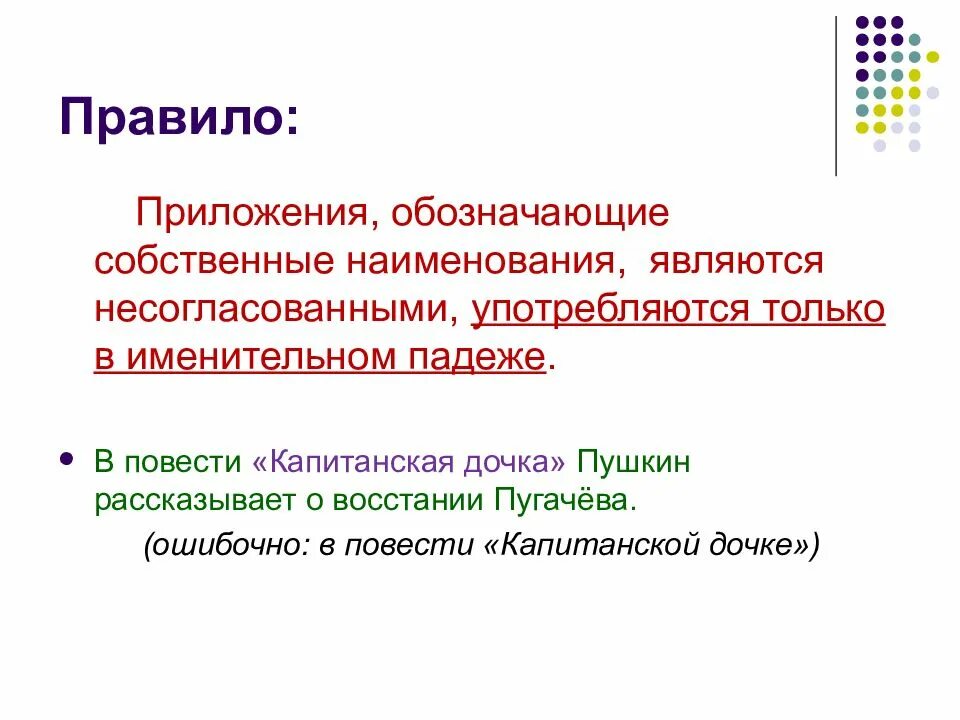 Правило:

Приложения, обозначающие собственные наименования, являются несогласованными, употребляются только в именительном падеже.

• В повести «Капитанская дочка» Пушкин рассказывает о восстании Пугачёва.

(ошибочно: в повести «Капитанской дочке»)